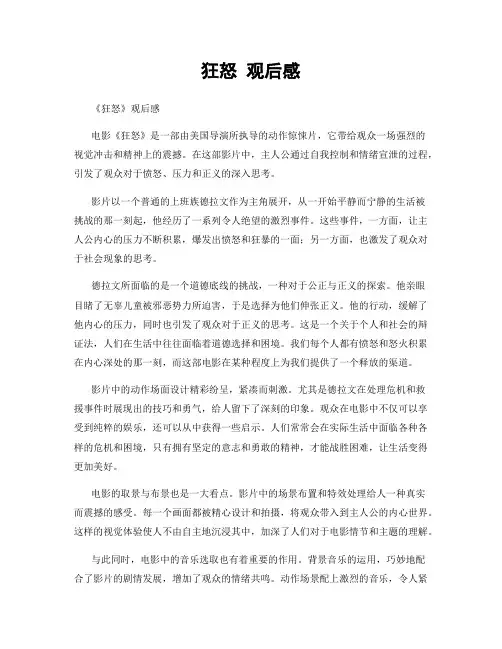 狂怒 观后感

《狂怒》观后感

电影《狂怒》是一部由美国导演所执导的动作惊悚片，它带给观众一场强烈的视觉冲击和精神上的震撼。在这部影片中，主人公通过自我控制和情绪宣泄的过程，引发了观众对于愤怒、压力和正义的深入思考。

影片以一个普通的上班族德拉文作为主角展开，从一开始平静而宁静的生活被挑战的那一刻起，他经历了一系列令人绝望的激烈事件。这些事件，一方面，让主人公内心的压力不断积累，爆发出愤怒和狂暴的一面；另一方面，也激发了观众对于社会现象的思考。

德拉文所面临的是一个道德底线的挑战，一种对于公正与正义的探索。他亲眼目睹了无辜儿童被邪恶势力所迫害，于是选择为他们伸张正义。他的行动，缓解了他内心的压力，同时也引发了观众对于正义的思考。这是一个关于个人和社会的辩证法，人们在生活中往往面临着道德选择和困境。我们每个人都有愤怒和怒火积累在内心深处的那一刻，而这部电影在某种程度上为我们提供了一个释放的渠道。

影片中的动作场面设计精彩纷呈，紧凑而刺激。尤其是德拉文在处理危机和救援事件时展现出的技巧和勇气，给人留下了深刻的印象。观众在电影中不仅可以享受到纯粹的娱乐，还可以从中获得一些启示。人们常常会在实际生活中面临各种各样的危机和困境，只有拥有坚定的意志和勇敢的精神，才能战胜困难，让生活变得更加美好。

电影的取景与布景也是一大看点。影片中的场景布置和特效处理给人一种真实而震撼的感受。每一个画面都被精心设计和拍摄，将观众带入到主人公的内心世界。这样的视觉体验使人不由自主地沉浸其中，加深了人们对于电影情节和主题的理解。

与此同时，电影中的音乐选取也有着重要的作用。背景音乐的运用，巧妙地配合了影片的剧情发展，增加了观众的情绪共鸣。动作场景配上激烈的音乐，令人紧